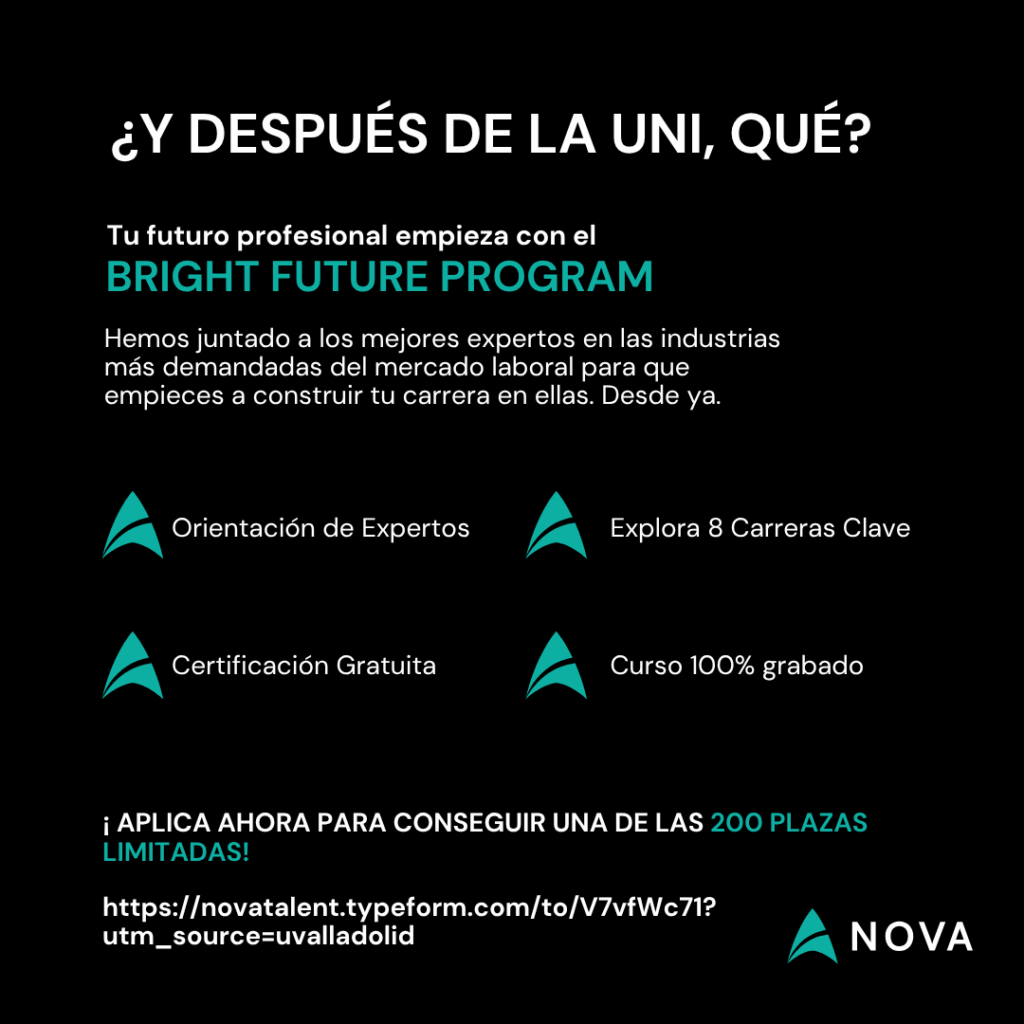 ¿Y DESPUÉS DE LA UNI, QUÉ?

Tu futuro profesional empieza con el
BRIGHT FUTURE PROGRAM

Hemos juntado a los mejores expertos en las industrias más demandadas del mercado laboral para que empieces a construir tu carrera en ellas. Desde ya.

Orientación de Expertos

Explora 8 Carreras Clave

Certificación Gratuita

Curso 100% grabado

¡ APLICA AHORA PARA CONSEGUIR UNA DE LAS 200 PLAZAS LIMITADAS!

https://novatalent.typeform.com/to/V7vfWc71?utm_source=uvalladolid

NOVA